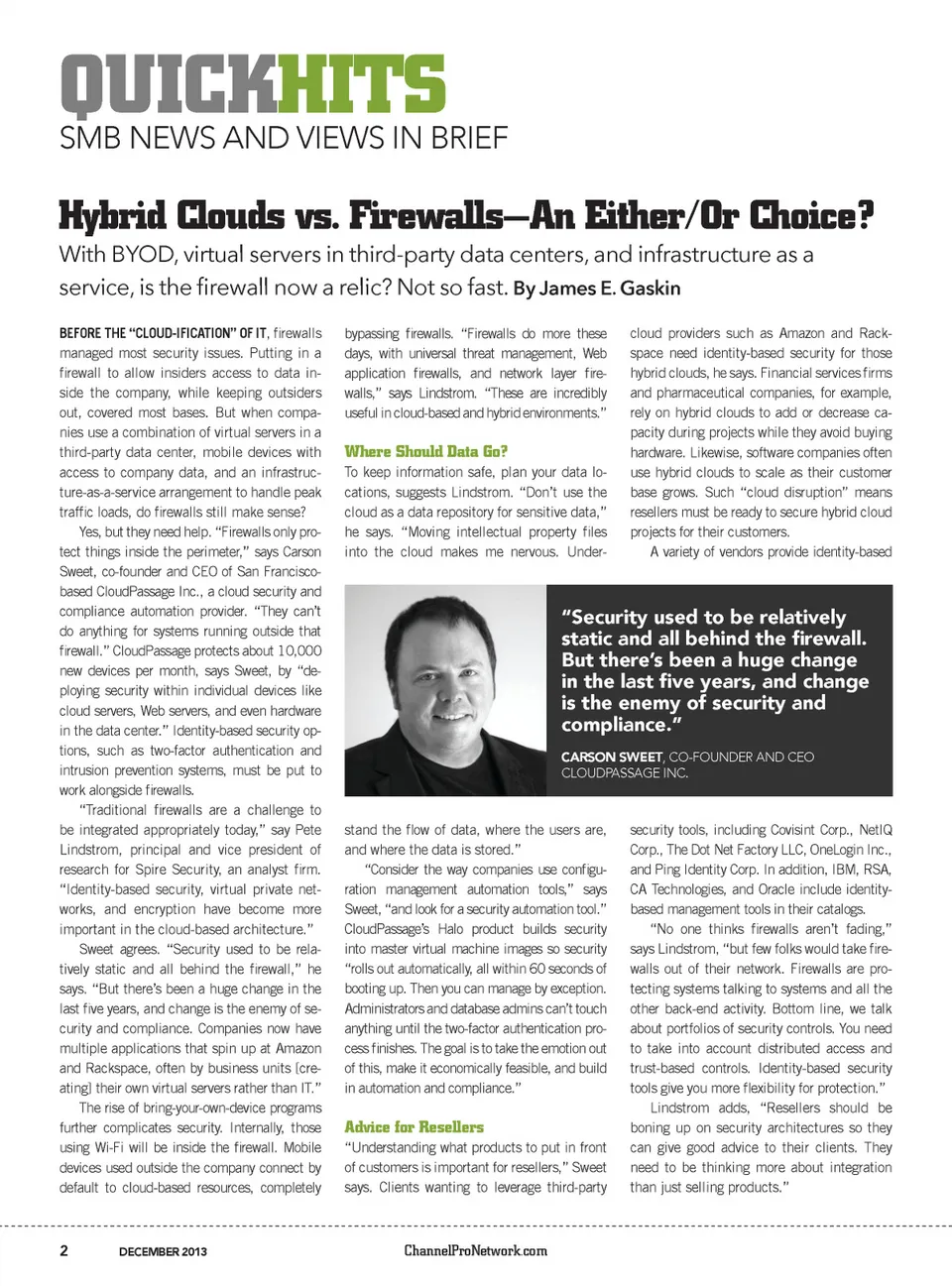 QUICKHITS
SMB NEWS AND VIEWS IN BRIEF

Hybrid Clouds vs. Firewalls—An Either/Or Choice?

With BYOD, virtual servers in third-party data centers, and infrastructure as a service, is the firewall now a relic? Not so fast. By James E. Gaskin

BEFORE THE "CLOUD-IFICATION" OF IT, firewalls managed most security issues. Putting in a firewall to allow insiders access to data inside the company, while keeping outsiders out, covered most bases. But when companies use a combination of virtual servers in a third-party data center, mobile devices with access to company data, and an infrastructure-as-a-service arrangement to handle peak traffic loads, do firewalls still make sense?

Yes, but they need help. "Firewalls only protect things inside the perimeter," says Carson Sweet, co-founder and CEO of San Francisco-based CloudPassage Inc., a cloud security and compliance automation provider. "They can't do anything for systems running outside that firewall." CloudPassage protects about 10,000 new devices per month, says Sweet, by "deploying security within individual devices like cloud servers, Web servers, and even hardware in the data center." Identity-based security options, such as two-factor authentication and intrusion prevention systems, must be put to work alongside firewalls.

"Traditional firewalls are a challenge to be integrated appropriately today," say Pete Lindstrom, principal and vice president of research for Spire Security, an analyst firm. "Identity-based security, virtual private networks, and encryption have become more important in the cloud-based architecture."

Sweet agrees. "Security used to be relatively static and all behind the firewall," he says. "But there's been a huge change in the last five years, and change is the enemy of security and compliance. Companies now have multiple applications that spin up at Amazon and Rackspace, often by business units [creating] their own virtual servers rather than IT."

The rise of bring-your-own-device programs further complicates security. Internally, those using Wi-Fi will be inside the firewall. Mobile devices used outside the company connect by default to cloud-based resources, completely bypassing firewalls. "Firewalls do more these days, with universal threat management, Web application firewalls, and network layer firewalls," says Lindstrom. "These are incredibly useful in cloud-based and hybrid environments."

Where Should Data Go?

To keep information safe, plan your data locations, suggests Lindstrom. "Don't use the cloud as a data repository for sensitive data," he says. "Moving intellectual property files into the cloud makes me nervous. Understand the flow of data, where the users are, and where the data is stored."

"Consider the way companies use configuration management automation tools," says Sweet, "and look for a security automation tool." CloudPassage's Halo product builds security into master virtual machine images so security "rolls out automatically, all within 60 seconds of booting up. Then you can manage by exception. Administrators and database admins can't touch anything until the two-factor authentication process finishes. The goal is to take the emotion out of this, make it economically feasible, and build in automation and compliance."

Advice for Resellers

"Understanding what products to put in front of customers is important for resellers," Sweet says. Clients wanting to leverage third-party cloud providers such as Amazon and Rackspace need identity-based security for those hybrid clouds, he says. Financial services firms and pharmaceutical companies, for example, rely on hybrid clouds to add or decrease capacity during projects while they avoid buying hardware. Likewise, software companies often use hybrid clouds to scale as their customer base grows. Such "cloud disruption" means resellers must be ready to secure hybrid cloud projects for their customers.

A variety of vendors provide identity-based security tools, including Covisint Corp., NetIQ Corp., The Dot Net Factory LLC, OneLogin Inc., and Ping Identity Corp. In addition, IBM, RSA, CA Technologies, and Oracle include identity-based management tools in their catalogs.

"No one thinks firewalls aren't fading," says Lindstrom, "but few folks would take firewalls out of their network. Firewalls are protecting systems talking to systems and all the other back-end activity. Bottom line, we talk about portfolios of security controls. You need to take into account distributed access and trust-based controls. Identity-based security tools give you more flexibility for protection."

Lindstrom adds, "Resellers should be boning up on security architectures so they can give good advice to their clients. They need to be thinking more about integration than just selling products."

"Security used to be relatively static and all behind the firewall. But there's been a huge change in the last five years, and change is the enemy of security and compliance."
CARSON SWEET, CO-FOUNDER AND CEO CLOUDPASSAGE INC.

2 DECEMBER 2013 ChannelProNetwork.com